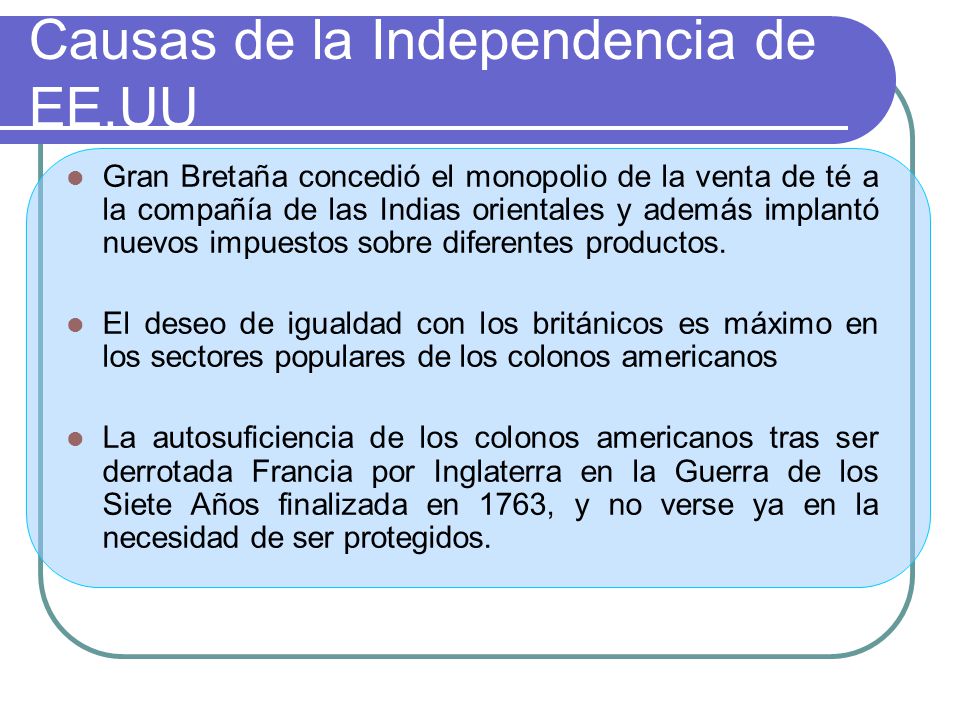 Causas de la Independencia de EE.UU

Gran Bretaña concedió el monopolio de la venta de té a la compañía de las Indias orientales y además implantó nuevos impuestos sobre diferentes productos.

El deseo de igualdad con los británicos es máximo en los sectores populares de los colonos americanos

La autosuficiencia de los colonos americanos tras ser derrotada Francia por Inglaterra en la Guerra de los Siete Años finalizada en 1763, y no verse ya en la necesidad de ser protegidos.